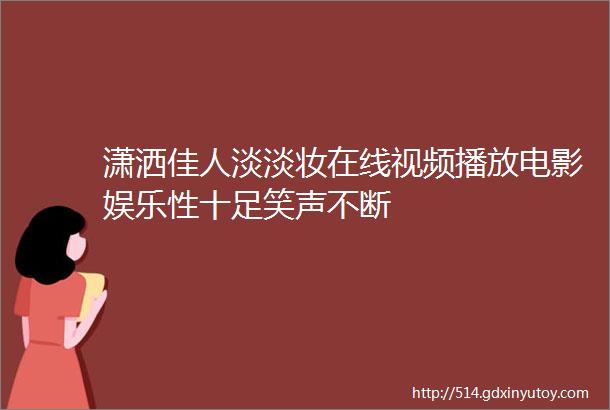 潇洒佳人淡淡妆在线视频播放电影娱乐性十足笑声不断

http://514.gdxinyutoy.com